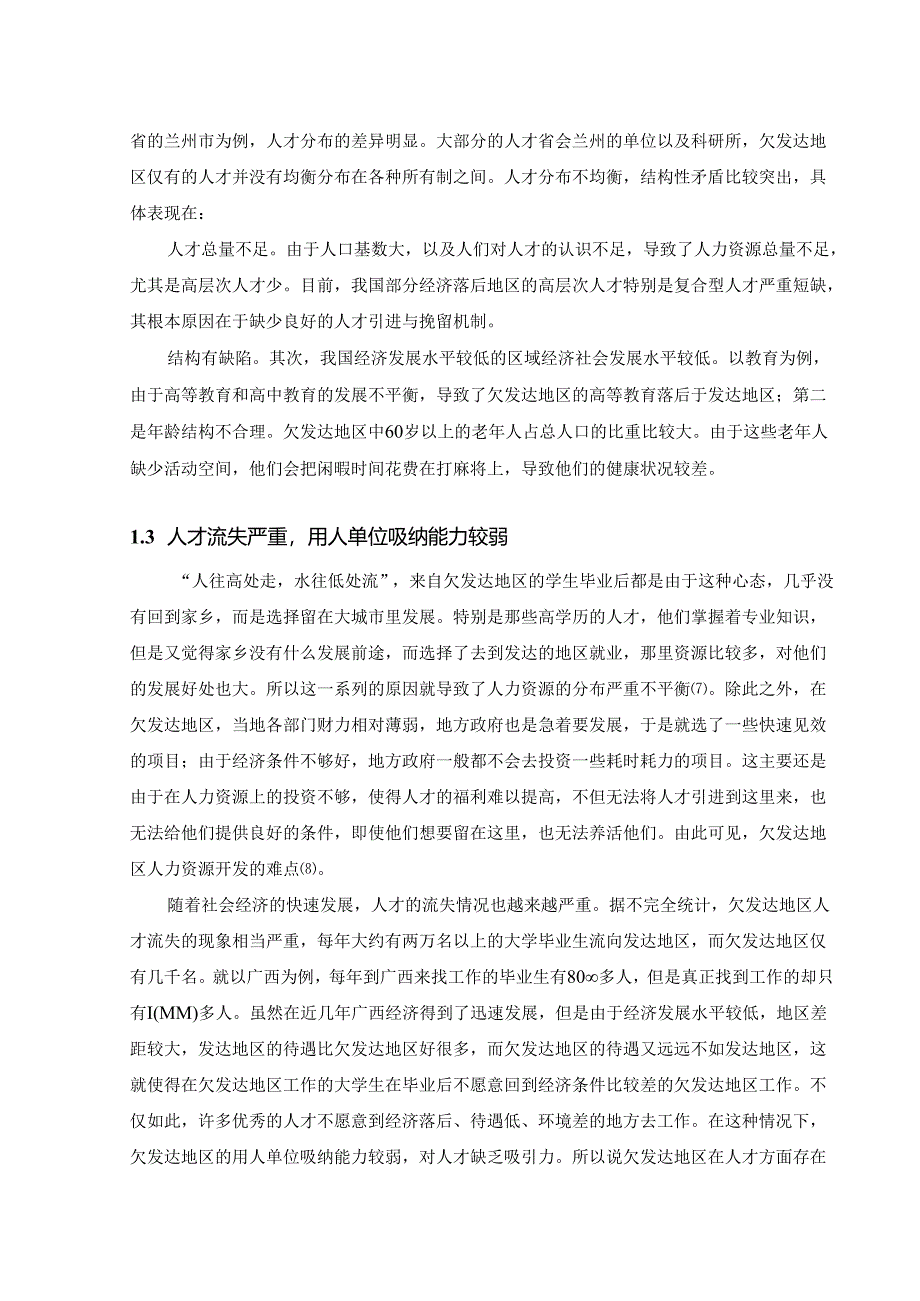 省的兰州市为例，人才分布的差异明显。大部分的人才省会兰州的单位以及科研所，欠发达地区仅有的人才并没有均衡分布在各种所有制之间。人才分布不均衡，结构性矛盾比较突出，具体表现在：

人才总量不足。由于人口基数大，以及人们对人才的认识不足，导致了人力资源总量不足，尤其是高层次人才少。目前，我国部分经济落后地区的高层次人才特别是复合型人才严重短缺，其根本原因在于缺少良好的人才引进与挽留机制。

结构有缺陷。其次，我国经济发展水平较低的区域经济社会发展水平较低。以教育为例，由于高等教育和高中教育的发展不平衡，导致了欠发达地区的高等教育落后于发达地区；第二是年龄结构不合理。欠发达地区中60岁以上的老年人占总人口的比重比较大。由于这些老年人缺少活动空间，他们会把闲暇时间花费在打麻将上，导致他们的健康状况较差。

1.3 人才流失严重，用人单位吸纳能力较弱

“人往高处走，水往低处流”，来自欠发达地区的学生毕业后都是由于这种心态，几乎没有回到家乡，而是选择留在大城市里发展。特别是那些高学历的人才，他们掌握着专业知识，但是又觉得家乡没有什么发展前途，而选择了去到发达的地区就业，那里资源比较多，对他们的发展好处也大。所以这一系列的原因就导致了人力资源的分布严重不平衡⑺。除此之外，在欠发达地区，当地各部门财力相对薄弱，地方政府也是急着要发展，于是就选了一些快速见效的项目；由于经济条件不够好，地方政府一般都不会去投资一些耗时耗力的项目。这主要还是由于在人力资源上的投资不够，使得人才的福利难以提高，不但无法将人才引进到这里来，也无法给他们提供良好的条件，即使他们想要留在这里，也无法养活他们。由此可见，欠发达地区人力资源开发的难点⑻。

随着社会经济的快速发展，人才的流失情况也越来越严重。据不完全统计，欠发达地区人才流失的现象相当严重，每年大约有两万名以上的大学毕业生流向发达地区，而欠发达地区仅有几千名。就以广西为例，每年到广西来找工作的毕业生有80∞多人，但是真正找到工作的却只有I(MM)多人。虽然在近几年广西经济得到了迅速发展，但是由于经济发展水平较低，地区差距较大，发达地区的待遇比欠发达地区好很多，而欠发达地区的待遇又远远不如发达地区，这就使得在欠发达地区工作的大学生在毕业后不愿意回到经济条件比较差的欠发达地区工作。不仅如此，许多优秀的人才不愿意到经济落后、待遇低、环境差的地方去工作。在这种情况下，欠发达地区的用人单位吸纳能力较弱，对人才缺乏吸引力。所以说欠发达地区在人才方面存在